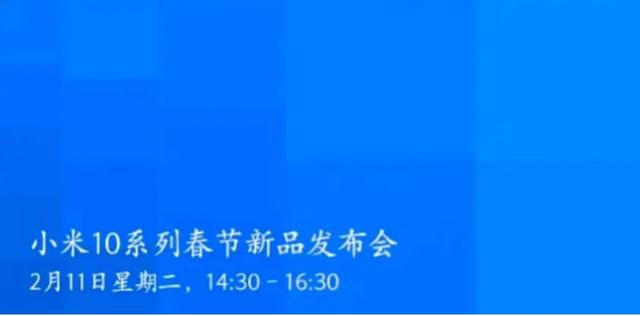 小米10系列春节新品发布会
2月11日星期二，14:30 - 16:30